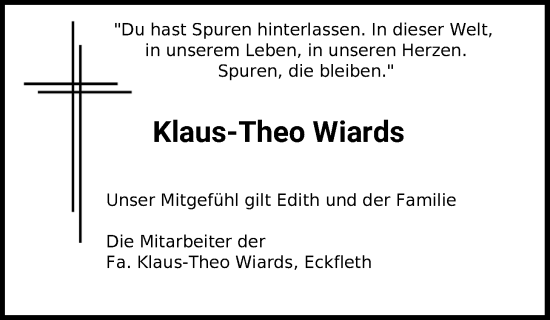 "Du hast Spuren hinterlassen. In dieser Welt, in unserem Leben, in unseren Herzen. Spuren, die bleiben."

Klaus-Theo Wiards

Unser Mitgefühl gilt Edith und der Familie

Die Mitarbeiter der
Fa. Klaus-Theo Wiards, Eckfleth